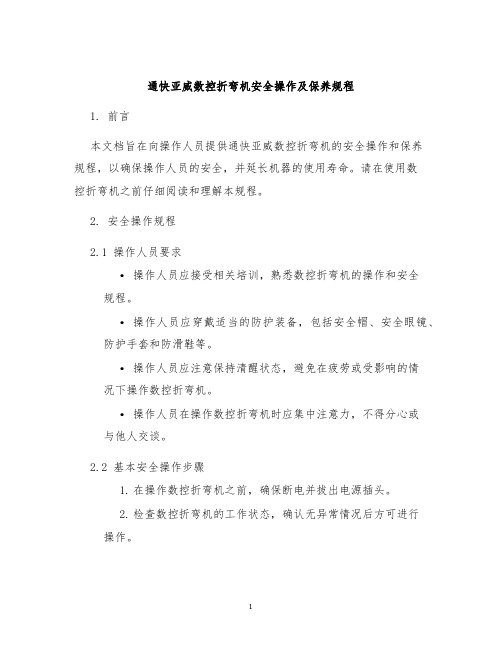 通快亚威数控折弯机安全操作及保养规程

1. 前言

本文档旨在向操作人员提供通快亚威数控折弯机的安全操作和保养规程，以确保操作人员的安全，并延长机器的使用寿命。请在使用数控折弯机之前仔细阅读和理解本规程。

2. 安全操作规程

2.1 操作人员要求

• 操作人员应接受相关培训，熟悉数控折弯机的操作和安全规程。

• 操作人员应穿戴适当的防护装备，包括安全帽、安全眼镜、防护手套和防滑鞋等。

• 操作人员应注意保持清醒状态，避免在疲劳或受影响的情况下操作数控折弯机。

• 操作人员在操作数控折弯机时应集中注意力，不得分心或与他人交谈。

2.2 基本安全操作步骤

1. 在操作数控折弯机之前，确保断电并拔出电源插头。

2. 检查数控折弯机的工作状态，确认无异常情况后方可进行操作。

1